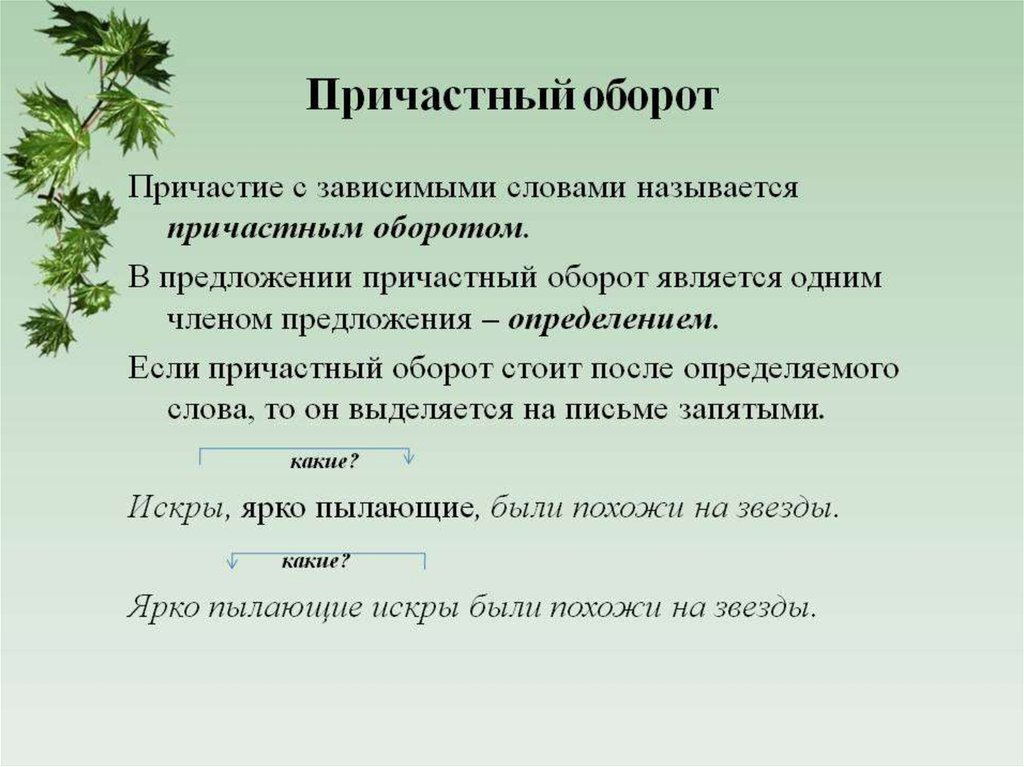 Причастный оборот

Причастие с зависимыми словами называется причастным оборотом.

В предложении причастный оборот является одним членом предложения – определением.

Если причастный оборот стоит после определяемого слова, то он выделяется на письме запятыми.

какие?

Искры, ярко пылающие, были похожи на звезды.

какие?

Ярко пылающие искры были похожи на звезды.